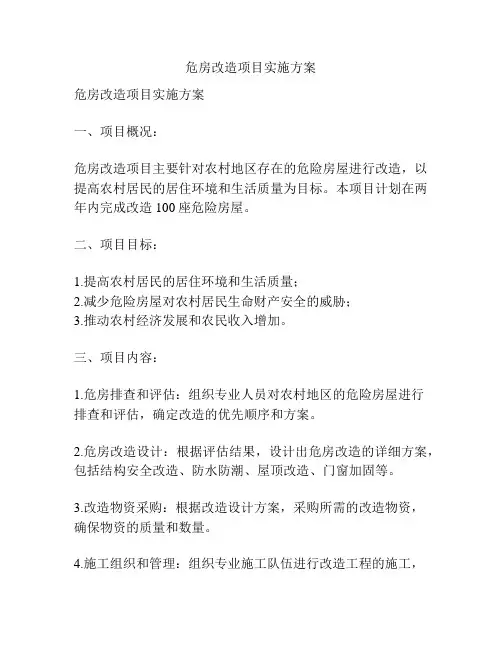 危房改造项目实施方案

危房改造项目实施方案

一、项目概况：

危房改造项目主要针对农村地区存在的危险房屋进行改造，以提高农村居民的居住环境和生活质量为目标。本项目计划在两年内完成改造 100 座危险房屋。

二、项目目标：

1.提高农村居民的居住环境和生活质量；
2.减少危险房屋对农村居民生命财产安全的威胁；
3.推动农村经济发展和农民收入增加。

三、项目内容：

1.危房排查和评估：组织专业人员对农村地区的危险房屋进行排查和评估，确定改造的优先顺序和方案。

2.危房改造设计：根据评估结果，设计出危房改造的详细方案，包括结构安全改造、防水防潮、屋顶改造、门窗加固等。

3.改造物资采购：根据改造设计方案，采购所需的改造物资，确保物资的质量和数量。

4.施工组织和管理：组织专业施工队伍进行改造工程的施工，